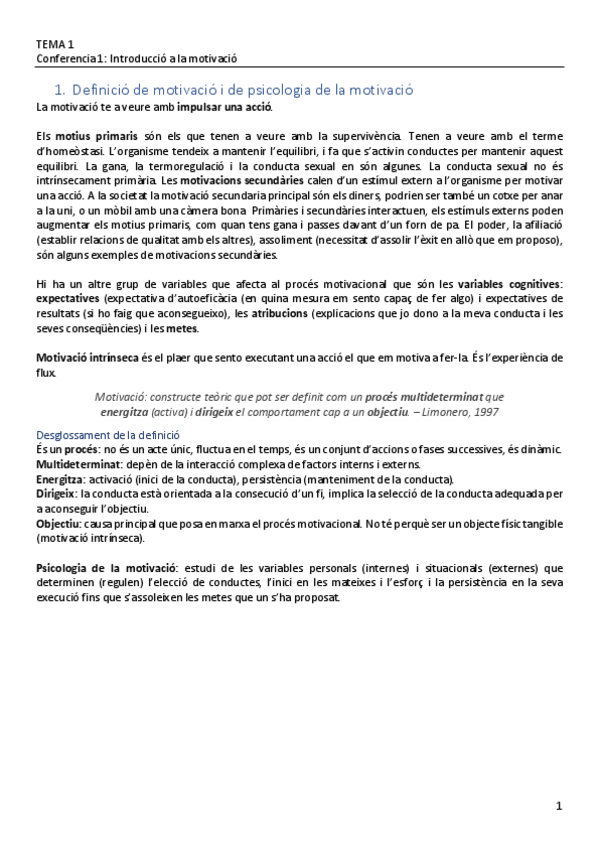 TEMA 1
Conferencia1: Introducció a la motivació

1. Definició de motivació i de psicologia de la motivació

La motivació te a veure amb impulsar una acció.

Els motius primaris són els que tenen a veure amb la supervivència. Tenen a veure amb el terme d'homeòstasi. L'organisme tendeix a mantenir l'equilibri, i fa que s'activin conductes per mantenir aquest equilibri. La gana, la termoregulació i la conducta sexual en són algunes. La conducta sexual no és intrínsecament primària. Les motivacions secundàries calen d'un estímul extern a l'organisme per motivar una acció. A la societat la motivació secundaria principal són els diners, podrien ser també un cotxe per anar a la uni, o un mòbil amb una càmera bona. Primàries i secundàries interactuen, els estímuls externs poden augmentar els motius primaris, com quan tens gana i passes davant d'un forn de pa. El poder, la afiliació (establir relacions de qualitat amb els altres), assoliment (necessitat d'assolir l'èxit en allò que em proposo), són alguns exemples de motivacions secundàries.

Hi ha un altre grup de variables que afecta al procés motivacional que són les variables cognitives: expectatives (expectativa d'autoeficàcia (en quina mesura em sento capaç de fer algo) i expectatives de resultats (si ho faig que aconsegueixo), les atribucions (explicacions que jo dono a la meva conducta i les seves conseqüències) i les metes.

Motivació intrínseca és el plaer que sento executant una acció el que em motiva a fer-la. És l'experiència de flux.

Motivació: constructe teòric que pot ser definit com un procés multideterminat que energitza (activa) i dirigeix el comportament cap a un objectiu. – Limonero, 1997

Desglossament de la definició
És un procés: no és un acte únic, fluctua en el temps, és un conjunt d'accions o fases successives, és dinàmic.
Multideterminat: depèn de la interacció complexa de factors interns i externs.
Energitza: activació (inici de la conducta), persistència (manteniment de la conducta).
Dirigeix: la conducta està orientada a la consecució d'un fi, implica la selecció de la conducta adequada per a aconseguir l'objectiu.
Objectiu: causa principal que posa en marxa el procés motivacional. No té perquè ser un objecte físic tangible (motivació intrínseca).

Psicologia de la motivació: estudi de les variables personals (internes) i situacionals (externes) que determinen (regulen) l'elecció de conductes, l'inici en les mateixes i l'esforç i la persistència en la seva execució fins que s'assoleixen les metes que un s'ha proposat.

1